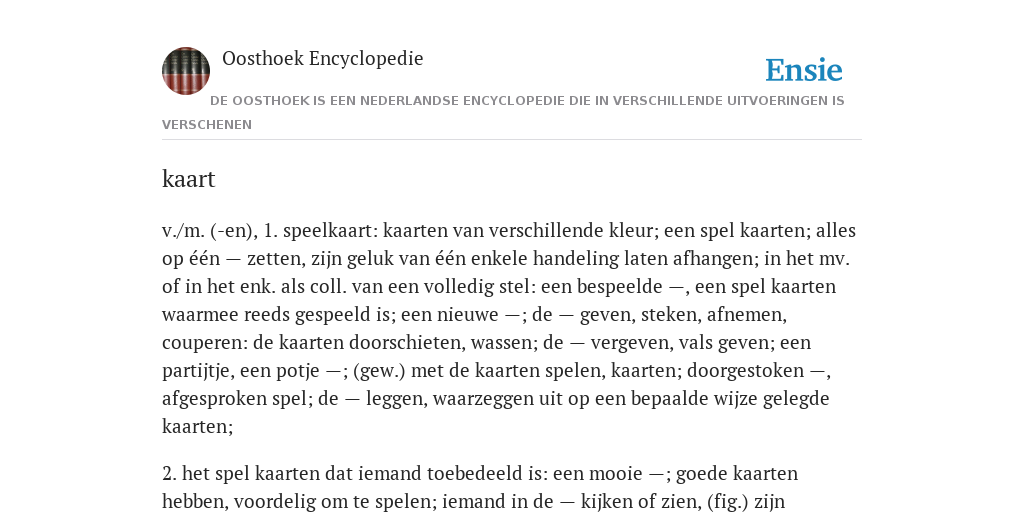 Oosthoek Encyclopedie

Ensie

DE OOSTHOEK IS EEN NEDERLANDSE ENCYCLOPEDIE DIE IN VERSCHILLENDE UITVOERINGEN IS VERSCHENEN

kaart

v./m. (-en), 1. speelkaart: kaarten van verschillende kleur; een spel kaarten; alles op één — zetten, zijn geluk van één enkele handeling laten afhangen; in het mv. of in het enk. als coll. van een volledig stel: een bespeelde —, een spel kaarten waarmee reeds gespeeld is; een nieuwe —; de — geven, steken, afnemen, couperen: de kaarten doorschieten, wassen; de — vergeven, vals geven; een partijtje, een potje —; (gew.) met de kaarten spelen, kaarten; doorgestoken —, afgesproken spel; de — leggen, waarzeggen uit op een bepaalde wijze gelegde kaarten;

2. het spel kaarten dat iemand toebedeeld is: een mooie —; goede kaarten hebben, voordelig om te spelen; iemand in de — kijken of zien, (fig.) zijn